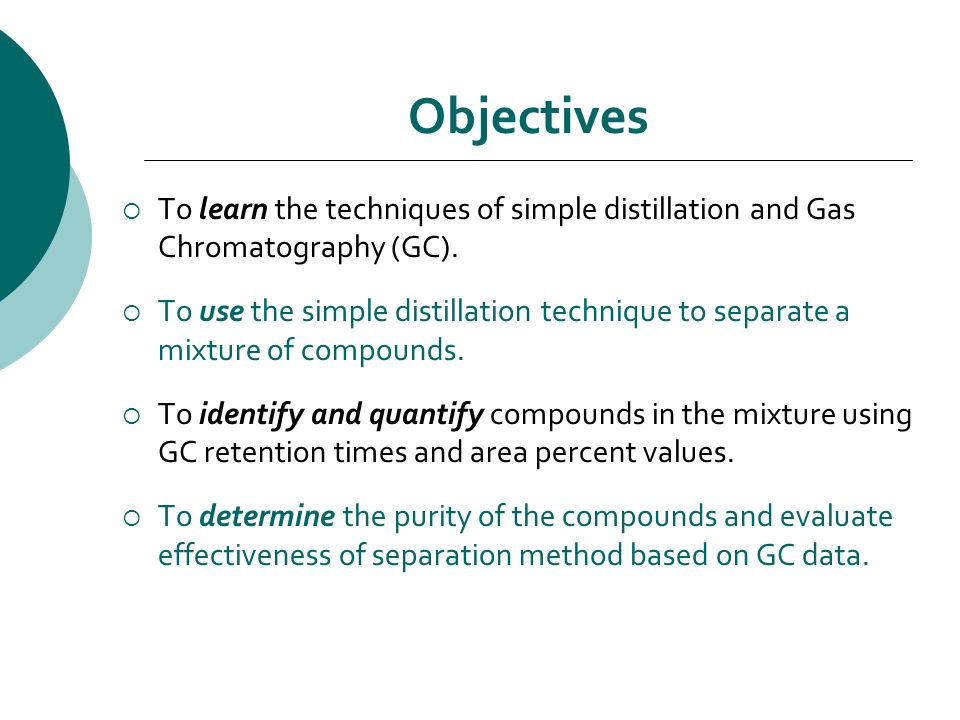 Objectives

○ To learn the techniques of simple distillation and Gas Chromatography (GC).

○ To use the simple distillation technique to separate a mixture of compounds.

○ To identify and quantify compounds in the mixture using GC retention times and area percent values.

○ To determine the purity of the compounds and evaluate effectiveness of separation method based on GC data.